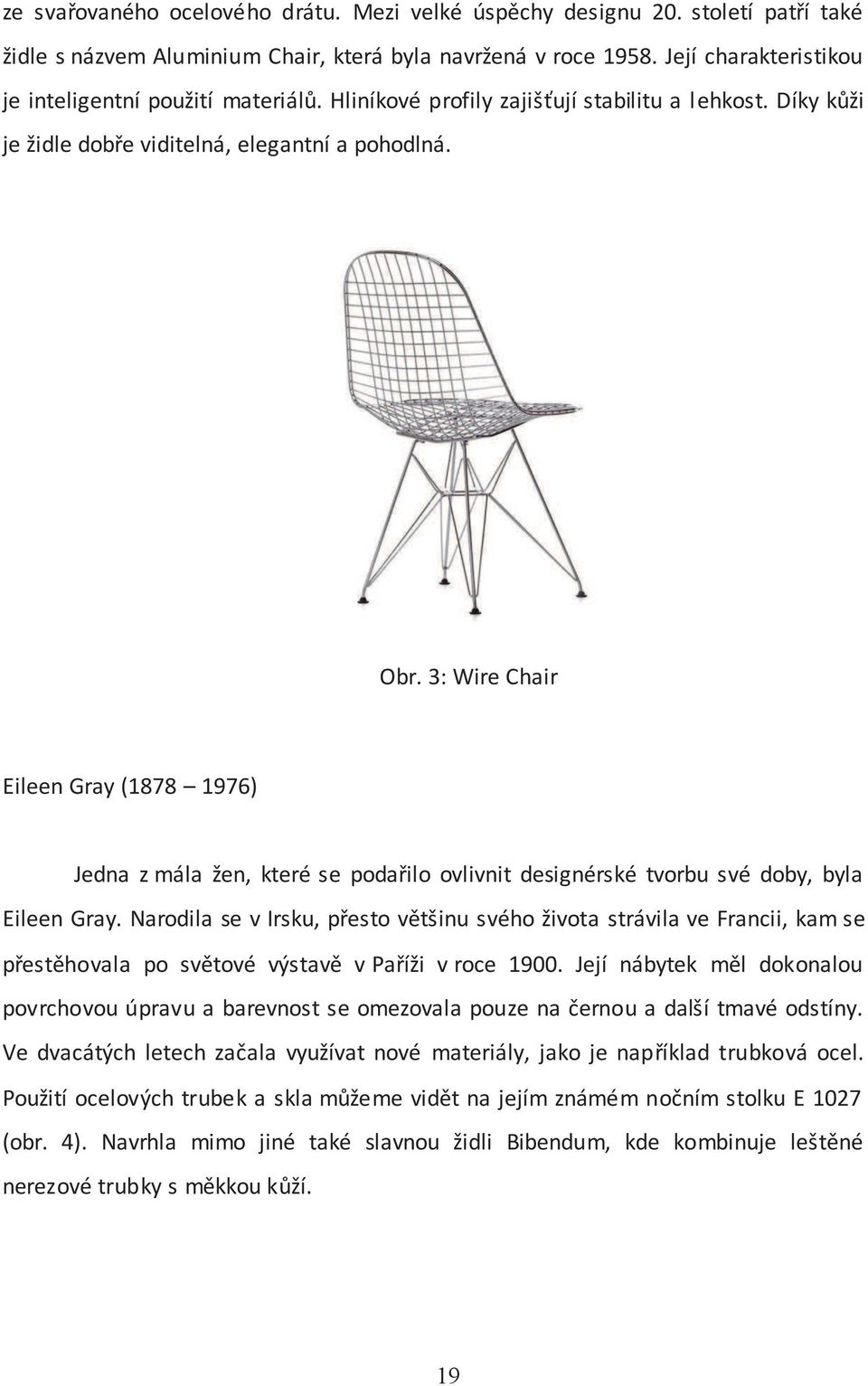 ze svařovaného ocelového drátu. Mezi velké úspěchy designu 20. století patří také židle s názvem Aluminium Chair, která byla navržená v roce 1958. Její charakteristikou je inteligentní použití materiálů. Hliníkové profily zajišťují stabilitu a lehkost. Díky kůži je židle dobře viditelná, elegantní a pohodlná.

Obr. 3: Wire Chair

Eileen Gray (1878 – 1976)

Jedna z mála žen, které se podařilo ovlivnit designérské tvorbu své doby, byla Eileen Gray. Narodila se v Irsku, přesto většinu svého života strávila ve Francii, kam se přestěhovala po světové výstavě v Paříži v roce 1900. Její nábytek měl dokonalou povrchovou úpravu a barevnost se omezovala pouze na černou a další tmavé odstíny. Ve dvacátých letech začala využívat nové materiály, jako je například trubková ocel. Použití ocelových trubek a skla můžeme vidět na jejím známém nočním stolku E 1027 (obr. 4). Navrhla mimo jiné také slavnou židli Bibendum, kde kombinuje leštěné nerezové trubky s měkkou kůží.

19